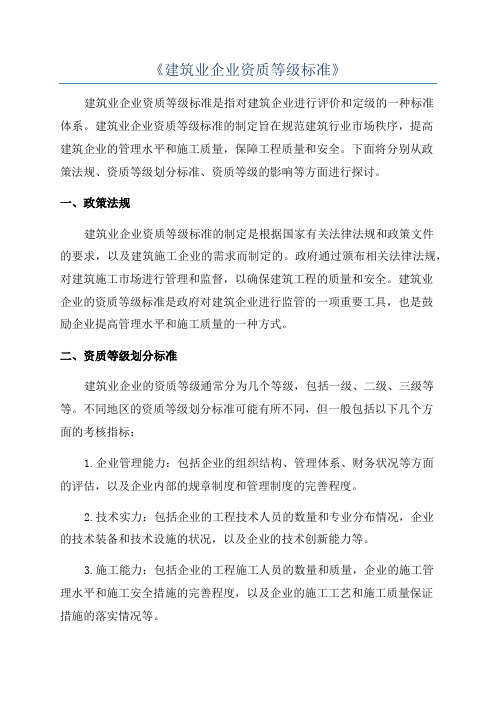 《建筑业企业资质等级标准》

建筑业企业资质等级标准是指对建筑企业进行评价和定级的一种标准体系。建筑业企业资质等级标准的制定旨在规范建筑行业市场秩序，提高建筑企业的管理水平和施工质量，保障工程质量和安全。下面将分别从政策法规、资质等级划分标准、资质等级的影响等方面进行探讨。

一、政策法规

建筑业企业资质等级标准的制定是根据国家有关法律法规和政策文件的要求，以及建筑施工企业的需求而制定的。政府通过颁布相关法律法规，对建筑施工市场进行管理和监督，以确保建筑工程的质量和安全。建筑业企业的资质等级标准是政府对建筑企业进行监管的一项重要工具，也是鼓励企业提高管理水平和施工质量的一种方式。

二、资质等级划分标准

建筑业企业的资质等级通常分为几个等级，包括一级、二级、三级等等。不同地区的资质等级划分标准可能有所不同，但一般包括以下几个方面的考核指标：

1.企业管理能力：包括企业的组织结构、管理体系、财务状况等方面的评估，以及企业内部的规章制度和管理制度的完善程度。

2.技术实力：包括企业的工程技术人员的数量和专业分布情况，企业的技术装备和技术设施的状况，以及企业的技术创新能力等。

3.施工能力：包括企业的工程施工人员的数量和质量，企业的施工管理水平和施工安全措施的完善程度，以及企业的施工工艺和施工质量保证措施的落实情况等。